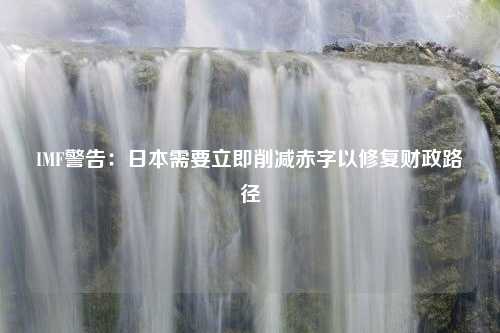 IMF警告：日本需要立即削减赤字以修复财政路径